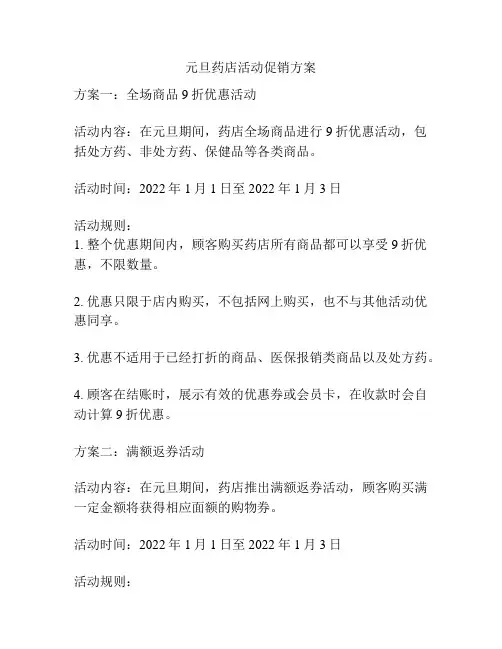 元旦药店活动促销方案

方案一：全场商品 9 折优惠活动

活动内容：在元旦期间，药店全场商品进行 9 折优惠活动，包括处方药、非处方药、保健品等各类商品。

活动时间：2022 年 1 月 1 日至 2022 年 1 月 3 日

活动规则：
1. 整个优惠期间内，顾客购买药店所有商品都可以享受 9 折优惠，不限数量。

2. 优惠只限于店内购买，不包括网上购买，也不与其他活动优惠同享。

3. 优惠不适用于已经打折的商品、医保报销类商品以及处方药。

4. 顾客在结账时，展示有效的优惠券或会员卡，在收款时会自动计算 9 折优惠。

方案二：满额返券活动

活动内容：在元旦期间，药店推出满额返券活动，顾客购买满一定金额将获得相应面额的购物券。

活动时间：2022 年 1 月 1 日至 2022 年 1 月 3 日

活动规则：